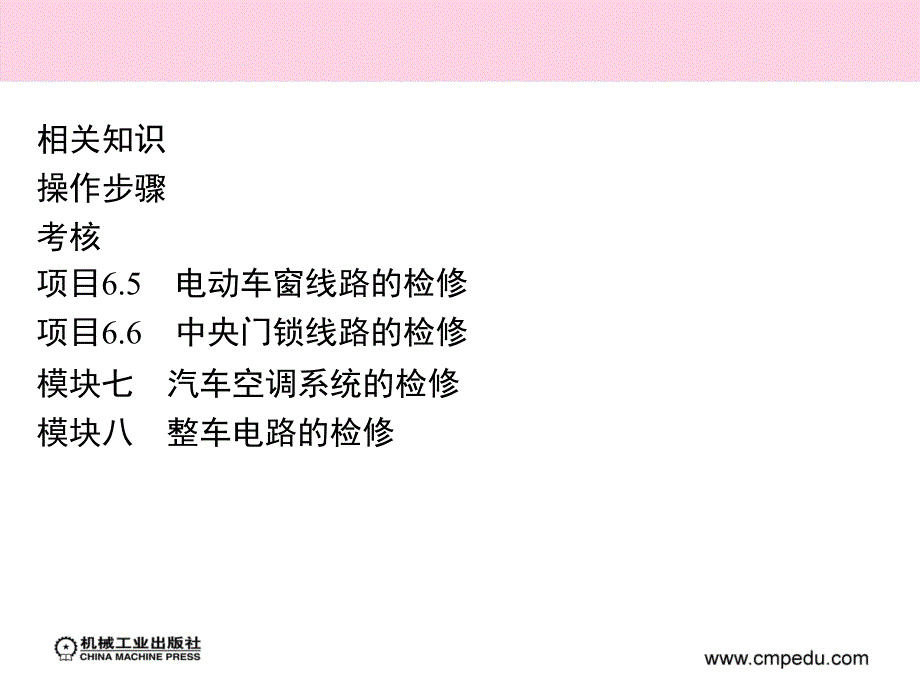 相关知识
操作步骤
考核
项目6.5　电动车窗线路的检修
项目6.6　中央门锁线路的检修
模块七　汽车空调系统的检修
模块八　整车电路的检修

机械工业出版社
CHINA MACHINE PRESS

www.cmpedu.com